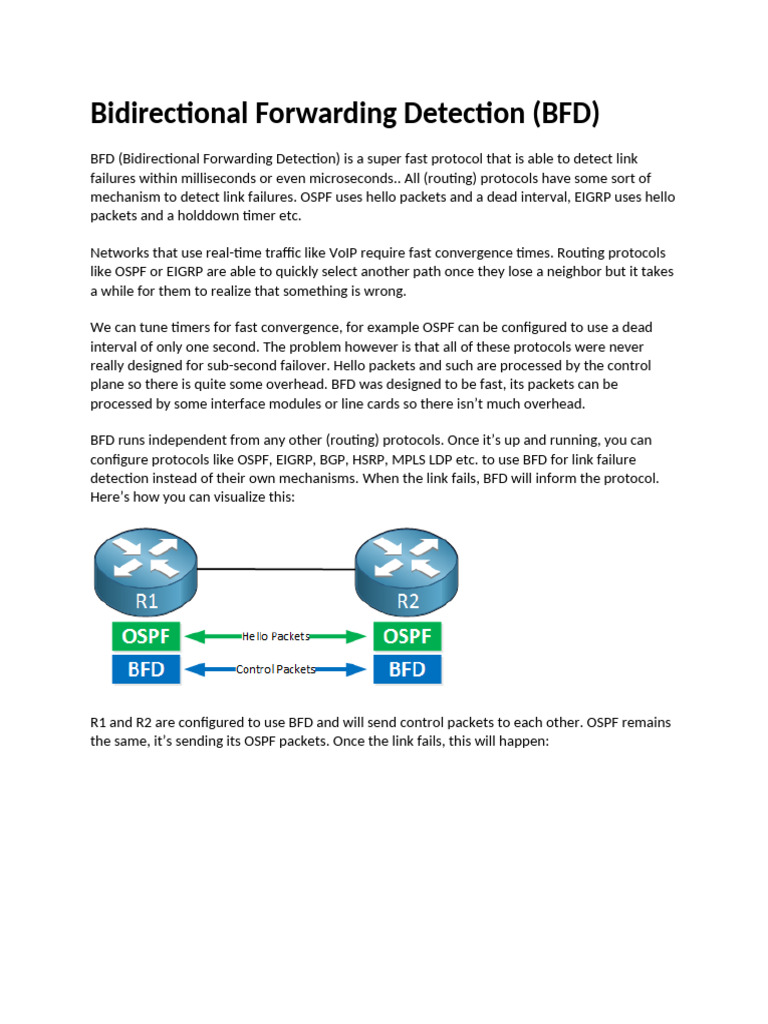 Bidirectional Forwarding Detection (BFD)

BFD (Bidirectional Forwarding Detection) is a super fast protocol that is able to detect link failures within milliseconds or even microseconds.. All (routing) protocols have some sort of mechanism to detect link failures. OSPF uses hello packets and a dead interval, EIGRP uses hello packets and a holddown timer etc.

Networks that use real-time traffic like VoIP require fast convergence times. Routing protocols like OSPF or EIGRP are able to quickly select another path once they lose a neighbor but it takes a while for them to realize that something is wrong.

We can tune timers for fast convergence, for example OSPF can be configured to use a dead interval of only one second. The problem however is that all of these protocols were never really designed for sub-second failover. Hello packets and such are processed by the control plane so there is quite some overhead. BFD was designed to be fast, its packets can be processed by some interface modules or line cards so there isn't much overhead.

BFD runs independent from any other (routing) protocols. Once it's up and running, you can configure protocols like OSPF, EIGRP, BGP, HSRP, MPLS LDP etc. to use BFD for link failure detection instead of their own mechanisms. When the link fails, BFD will inform the protocol. Here's how you can visualize this:

R1
R2
OSPF
Hello Packets
OSPF
BFD
Control Packets
BFD

R1 and R2 are configured to use BFD and will send control packets to each other. OSPF remains the same, it's sending its OSPF packets. Once the link fails, this will happen: